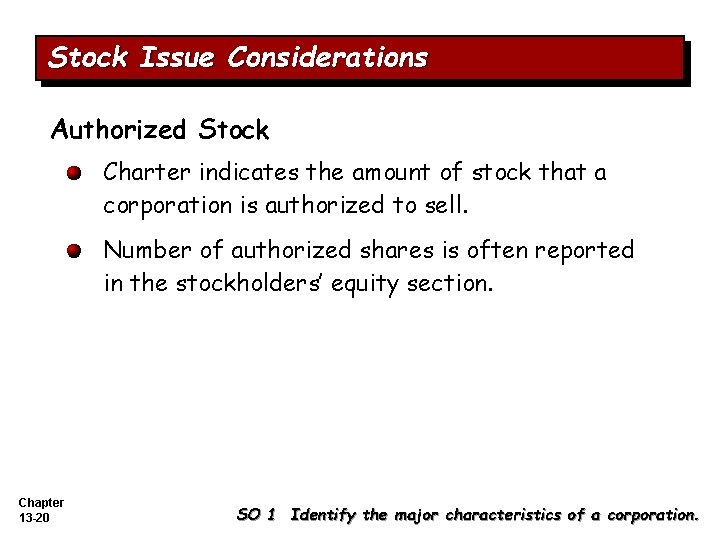 Stock Issue Considerations

Authorized Stock

Charter indicates the amount of stock that a corporation is authorized to sell.

Number of authorized shares is often reported in the stockholders' equity section.

Chapter 13-20

SO 1 Identify the major characteristics of a corporation.